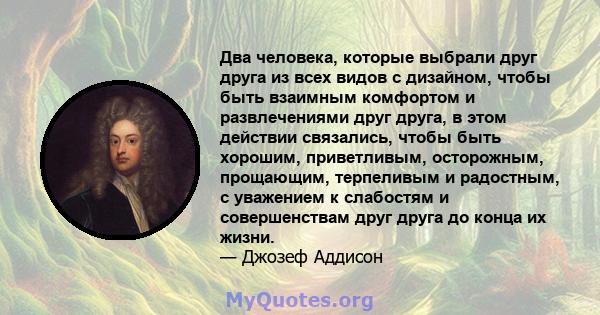 Два человека, которые выбрали друг друга из всех видов с дизайном, чтобы быть взаимным комфортом и развлечениями друг друга, в этом действии связались, чтобы быть хорошим, приветливым, осторожным, прощающим, терпеливым и радостным, с уважением к слабостям и совершенствам друг друга до конца их жизни.
— Джозеф Аддисон

MyQuotes.org